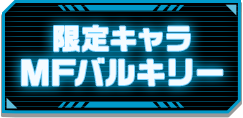 限定キャラ
MFバルキリー